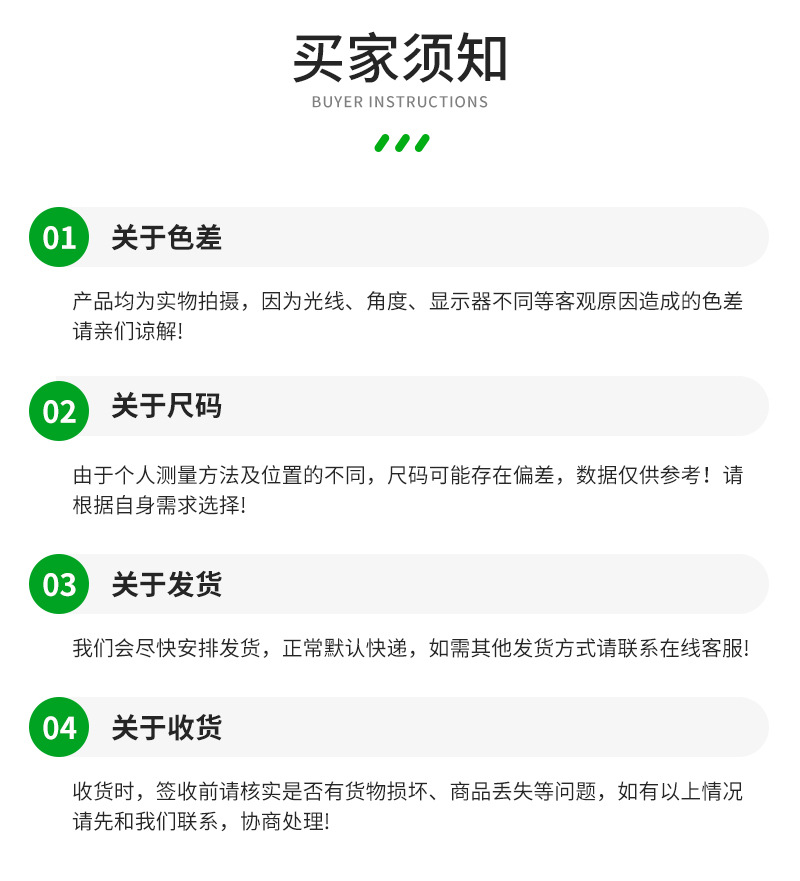 买家须知
BUYER INSTRUCTIONS

01 关于色差

产品均为实物拍摄，因为光线、角度、显示器不同等客观原因造成的色差请亲们谅解!

02 关于尺码

由于个人测量方法及位置的不同，尺码可能存在偏差，数据仅供参考！请根据自身需求选择!

03 关于发货

我们会尽快安排发货，正常默认快递，如需其他发货方式请联系在线客服!

04 关于收货

收货时，签收前请核实是否有货物损坏、商品丢失等问题，如有以上情况请先和我们联系，协商处理!